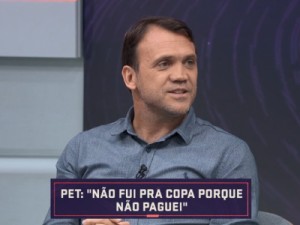 PET: "NÃO FUI PRA COPA PORQUE NÃO PAGUEI"